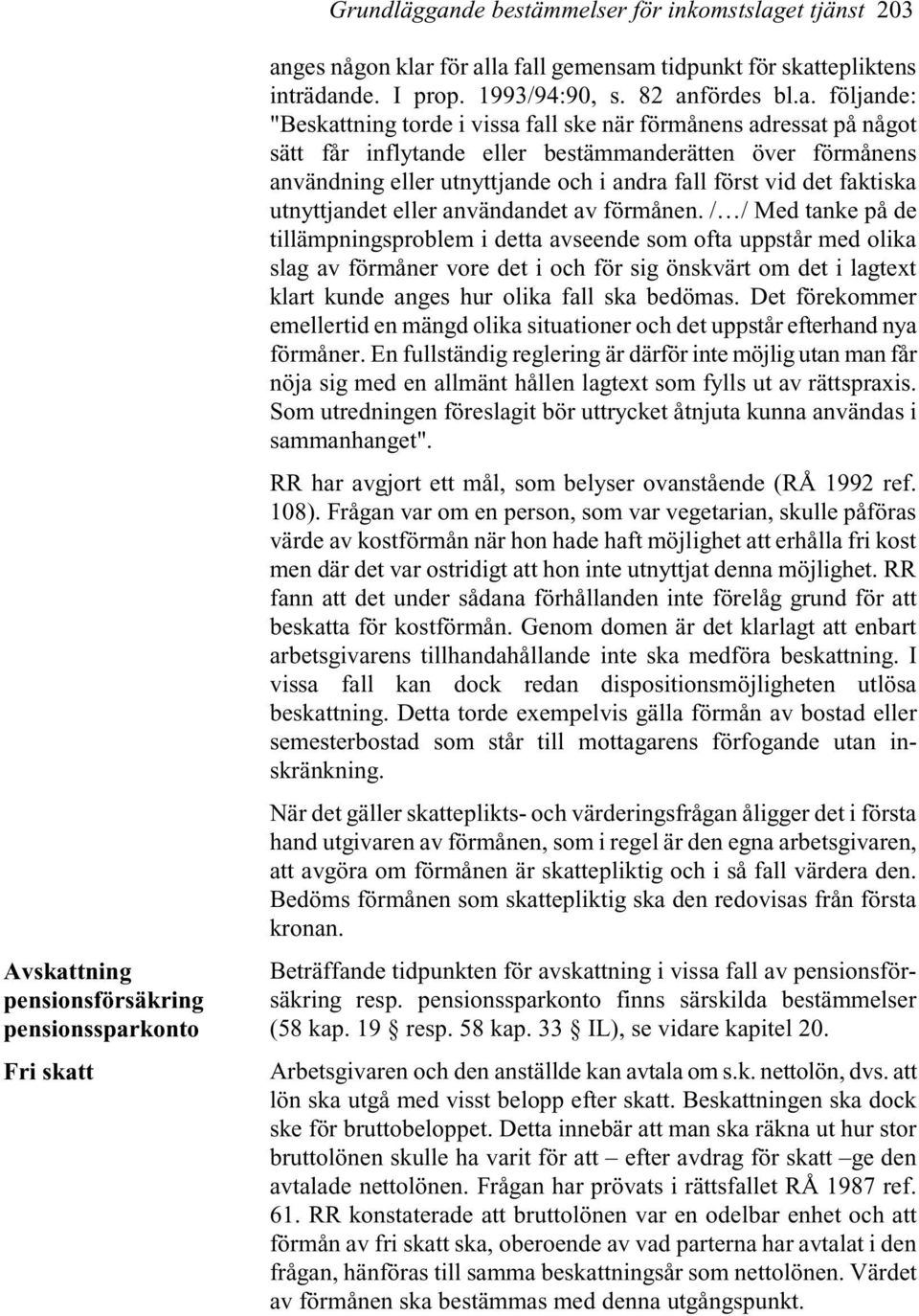 Grundläggande bestämmelser för inkomstslaget tjänst 203

anges någon klar för alla fall gemensam tidpunkt för skattepliktens inträdande. I prop. 1993/94:90, s. 82 anfördes bl.a. följande: "Beskattning torde i vissa fall ske när förmånens adressat på något sätt får inflytande eller bestämmanderätten över förmånens användning eller utnyttjande och i andra fall först vid det faktiska utnyttjandet eller användandet av förmånen. /…/ Med tanke på de tillämpningsproblem i detta avseende som ofta uppstår med olika slag av förmåner vore det i och för sig önskvärt om det i lagtext klart kunde anges hur olika fall ska bedömas. Det förekommer emellertid en mängd olika situationer och det uppstår efterhand nya förmåner. En fullständig reglering är därför inte möjlig utan man får nöja sig med en allmänt hållen lagtext som fylls ut av rättspraxis. Som utredningen föreslagit bör uttrycket åtnjuta kunna användas i sammanhanget".

RR har avgjort ett mål, som belyser ovanstående (RÅ 1992 ref. 108). Frågan var om en person, som var vegetarian, skulle påföras värde av kostförmån när hon hade haft möjlighet att erhålla fri kost men där det var ostridigt att hon inte utnyttjat denna möjlighet. RR fann att det under sådana förhållanden inte förelåg grund för att beskatta för kostförmån. Genom domen är det klarlagt att enbart arbetsgivarens tillhandahållande inte ska medföra beskattning. I vissa fall kan dock redan dispositionsmöjligheten utlösa beskattning. Detta torde exempelvis gälla förmån av bostad eller semesterbostad som står till mottagarens förfogande utan inskränkning.

När det gäller skatteplikts- och värderingsfrågan åligger det i första hand utgivaren av förmånen, som i regel är den egna arbetsgivaren, att avgöra om förmånen är skattepliktig och i så fall värdera den. Bedöms förmånen som skattepliktig ska den redovisas från första kronan.

Avskattning pensionsförsäkring pensionssparkonto

Beträffande tidpunkten för avskattning i vissa fall av pensionsförsäkring resp. pensionssparkonto finns särskilda bestämmelser (58 kap. 19 § resp. 58 kap. 33 § IL), se vidare kapitel 20.

Fri skatt

Arbetsgivaren och den anställde kan avtala om s.k. nettolön, dvs. att lön ska utgå med visst belopp efter skatt. Beskattningen ska dock ske för bruttobeloppet. Detta innebär att man ska räkna ut hur stor bruttolönen skulle ha varit för att – efter avdrag för skatt –ge den avtalade nettolönen. Frågan har prövats i rättsfallet RÅ 1987 ref. 61. RR konstaterade att bruttolönen var en odelbar enhet och att förmån av fri skatt ska, oberoende av vad parterna har avtalat i den frågan, hänföras till samma beskattningsår som nettolönen. Värdet av förmånen ska bestämmas med denna utgångspunkt.